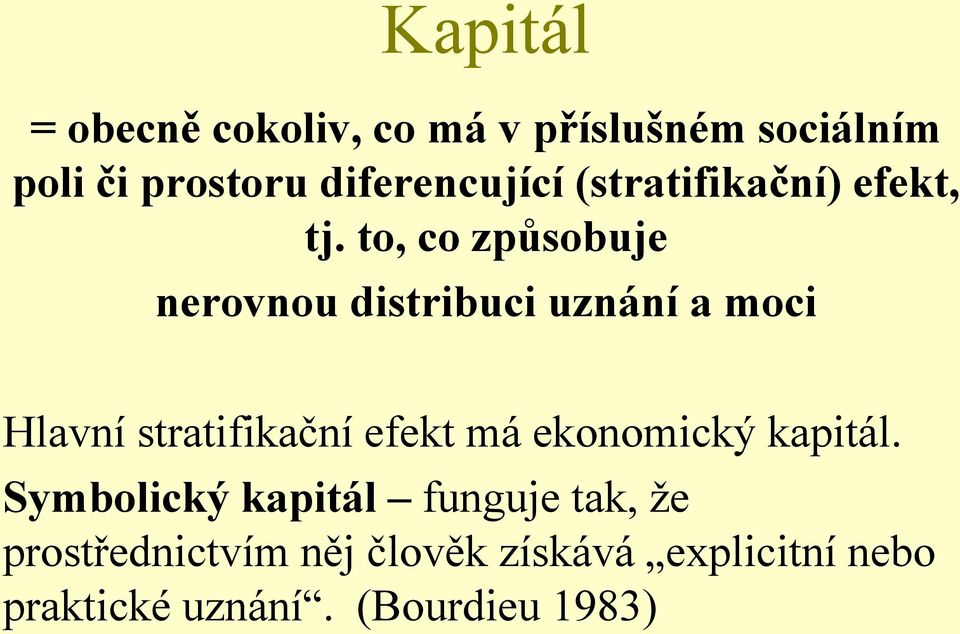 Kapitál

= obecně cokoliv, co má v příslušném sociálním poli či prostoru diferencující (stratifikační) efekt, tj. to, co způsobuje

nerovnou distribuci uznání a moci

Hlavní stratifikační efekt má ekonomický kapitál.

Symbolický kapitál – funguje tak, že prostřednictvím něj člověk získává „explicitní nebo praktické uznání“. (Bourdieu 1983)